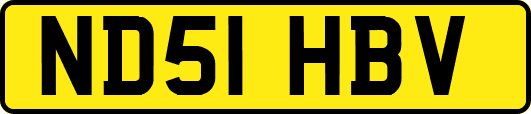 ND51 HBV